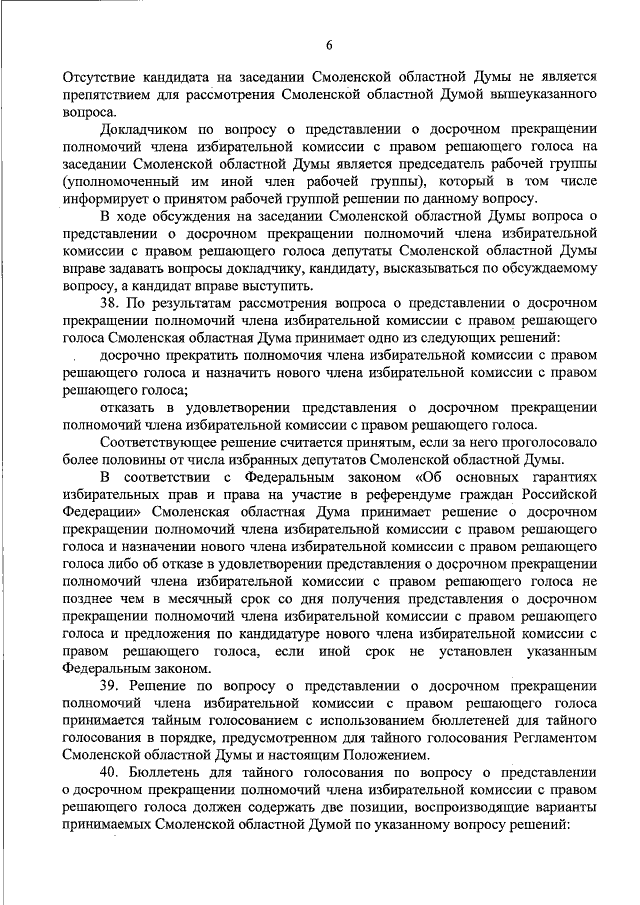 6

Отсутствие кандидата на заседании Смоленской областной Думы не является препятствием для рассмотрения Смоленской областной Думой вышеуказанного вопроса.

Докладчиком по вопросу о представлении о досрочном прекращении полномочий члена избирательной комиссии с правом решающего голоса на заседании Смоленской областной Думы является председатель рабочей группы (уполномоченный им иной член рабочей группы), который в том числе информирует о принятом рабочей группой решении по данному вопросу.

В ходе обсуждения на заседании Смоленской областной Думы вопроса о представлении о досрочном прекращении полномочий члена избирательной комиссии с правом решающего голоса депутаты Смоленской областной Думы вправе задавать вопросы докладчику, кандидату, высказываться по обсуждаемому вопросу, а кандидат вправе выступить.

38. По результатам рассмотрения вопроса о представлении о досрочном прекращении полномочий члена избирательной комиссии с правом решающего голоса Смоленская областная Дума принимает одно из следующих решений:

досрочно прекратить полномочия члена избирательной комиссии с правом решающего голоса и назначить нового члена избирательной комиссии с правом решающего голоса;

отказать в удовлетворении представления о досрочном прекращении полномочий члена избирательной комиссии с правом решающего голоса.

Соответствующее решение считается принятым, если за него проголосовало более половины от числа избранных депутатов Смоленской областной Думы.

В соответствии с Федеральным законом «Об основных гарантиях избирательных прав и права на участие в референдуме граждан Российской Федерации» Смоленская областная Дума принимает решение о досрочном прекращении полномочий члена избирательной комиссии с правом решающего голоса и назначении нового члена избирательной комиссии с правом решающего голоса либо об отказе в удовлетворении представления о досрочном прекращении полномочий члена избирательной комиссии с правом решающего голоса не позднее чем в месячный срок со дня получения представления о досрочном прекращении полномочий члена избирательной комиссии с правом решающего голоса и предложения по кандидатуре нового члена избирательной комиссии с правом решающего голоса, если иной срок не установлен указанным Федеральным законом.

39. Решение по вопросу о представлении о досрочном прекращении полномочий члена избирательной комиссии с правом решающего голоса принимается тайным голосованием с использованием бюллетеней для тайного голосования в порядке, предусмотренном для тайного голосования Регламентом Смоленской областной Думы и настоящим Положением.

40. Бюллетень для тайного голосования по вопросу о представлении о досрочном прекращении полномочий члена избирательной комиссии с правом решающего голоса должен содержать две позиции, воспроизводящие варианты принимаемых Смоленской областной Думой по указанному вопросу решений: